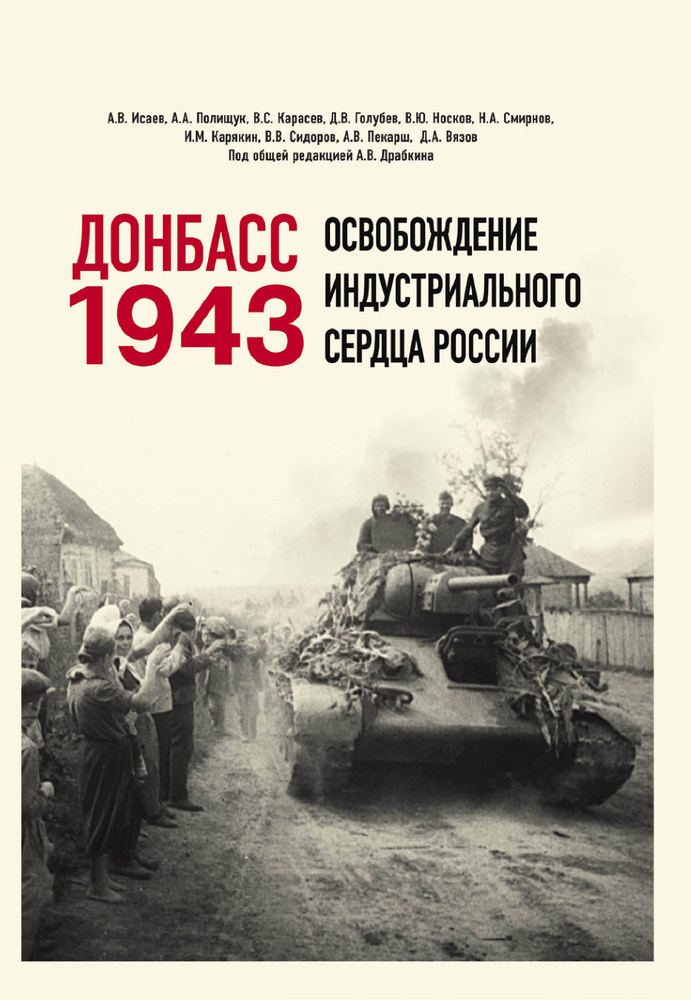 А.В. Исаев, А.А. Полищук, В.С. Карасев, Д.В. Голубев, В.Ю. Носков, Н.А. Смирнов, И.М. Карякин, В.В. Сидоров, А.В. Пекарш, Д.А. Вязов
Под общей редакцией А.В. Драбкина

ДОНБАСС 1943

ОСВОБОЖДЕНИЕ ИНДУСТРИАЛЬНОГО СЕРДЦА РОССИИ